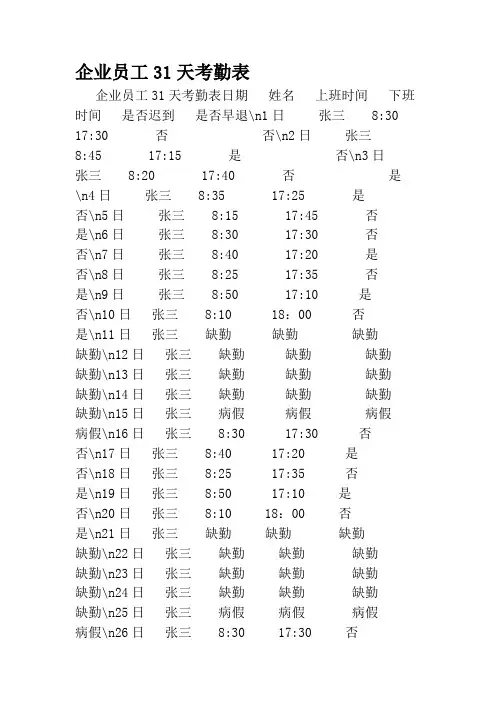 企业员工 31 天考勤表

企业员工 31 天考勤表日期 姓名 上班时间 下班时间 是否迟到 是否早退\n1 日 张三 8:30 17:30 否 否\n2 日 张三 8:45 17:15 是 否\n3 日 张三 8:20 17:40 否 是\n4 日 张三 8:35 17:25 是 否\n5 日 张三 8:15 17:45 否 是\n6 日 张三 8:30 17:30 否 否\n7 日 张三 8:40 17:20 是 否\n8 日 张三 8:25 17:35 否 是\n9 日 张三 8:50 17:10 是 否\n10 日 张三 8:10 18：00 否 是\n11 日 张三 缺勤 缺勤 缺勤 缺勤\n12 日 张三 缺勤 缺勤 缺勤 缺勤\n13 日 张三 缺勤 缺勤 缺勤 缺勤\n14 日 张三 缺勤 缺勤 缺勤 缺勤\n15 日 张三 病假 病假 病假 病假\n16 日 张三 8:30 17:30 否 否\n17 日 张三 8:40 17:20 是 否\n18 日 张三 8:25 17:35 否 是\n19 日 张三 8:50 17:10 是 否\n20 日 张三 8:10 18：00 否 是\n21 日 张三 缺勤 缺勤 缺勤 缺勤\n22 日 张三 缺勤 缺勤 缺勤 缺勤\n23 日 张三 缺勤 缺勤 缺勤 缺勤\n24 日 张三 缺勤 缺勤 缺勤 缺勤\n25 日 张三 病假 病假 病假 病假\n26 日 张三 8:30 17:30 否